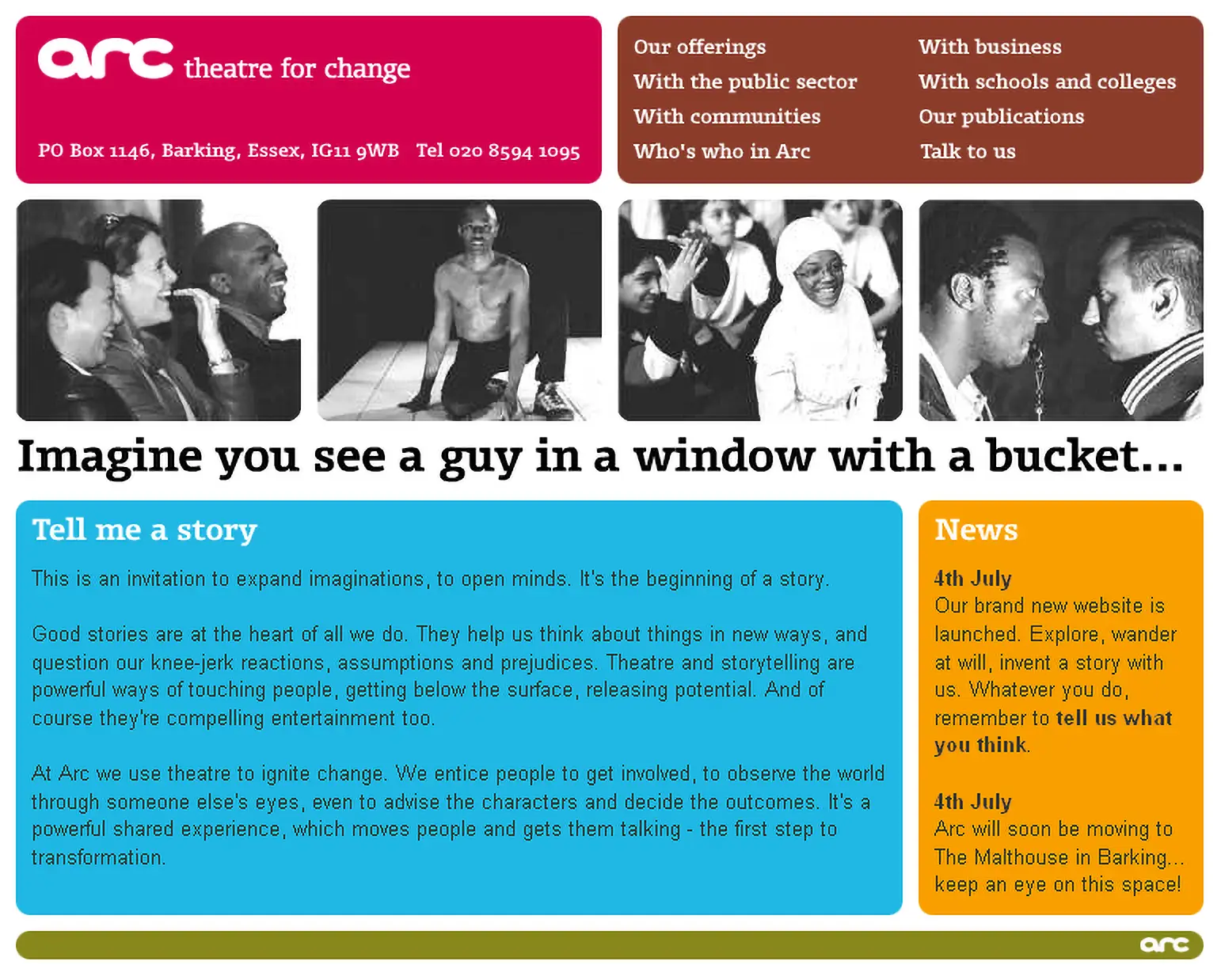 arc theatre for change

PO Box 1146, Barking, Essex, IG11 9WB Tel 020 8594 1095

Our offerings
With the public sector
With communities
Who's who in Arc

With business
With schools and colleges
Our publications
Talk to us

Imagine you see a guy in a window with a bucket...

Tell me a story

This is an invitation to expand imaginations, to open minds. It's the beginning of a story.

Good stories are at the heart of all we do. They help us think about things in new ways, and question our knee-jerk reactions, assumptions and prejudices. Theatre and storytelling are powerful ways of touching people, getting below the surface, releasing potential. And of course they're compelling entertainment too.

At Arc we use theatre to ignite change. We entice people to get involved, to observe the world through someone else's eyes, even to advise the characters and decide the outcomes. It's a powerful shared experience, which moves people and gets them talking - the first step to transformation.

News

4th July
Our brand new website is launched. Explore, wander at will, invent a story with us. Whatever you do, remember to tell us what you think.

4th July
Arc will soon be moving to The Malthouse in Barking... keep an eye on this space!

arc